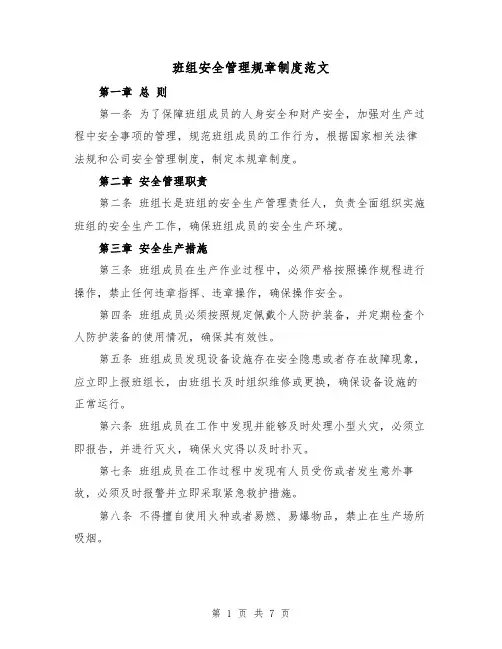 班组安全管理规章制度范文

第一章 总 则

第一条 为了保障班组成员的人身安全和财产安全，加强对生产过程中安全事项的管理，规范班组成员的工作行为，根据国家相关法律法规和公司安全管理制度，制定本规章制度。

第二章 安全管理职责

第二条 班组长是班组的安全生产管理责任人，负责全面组织实施班组的安全生产工作，确保班组成员的安全生产环境。

第三章 安全生产措施

第三条 班组成员在生产作业过程中，必须严格按照操作规程进行操作，禁止任何违章指挥、违章操作，确保操作安全。

第四条 班组成员必须按照规定佩戴个人防护装备，并定期检查个人防护装备的使用情况，确保其有效性。

第五条 班组成员发现设备设施存在安全隐患或者存在故障现象，应立即上报班组长，由班组长及时组织维修或更换，确保设备设施的正常运行。

第六条 班组成员在工作中发现并能够及时处理小型火灾，必须立即报告，并进行灭火，确保火灾得以及时扑灭。

第七条 班组成员在工作过程中发现有人员受伤或者发生意外事故，必须及时报警并立即采取紧急救护措施。

第八条 不得擅自使用火种或者易燃、易爆物品，禁止在生产场所吸烟。

第 1 页 共 7 页